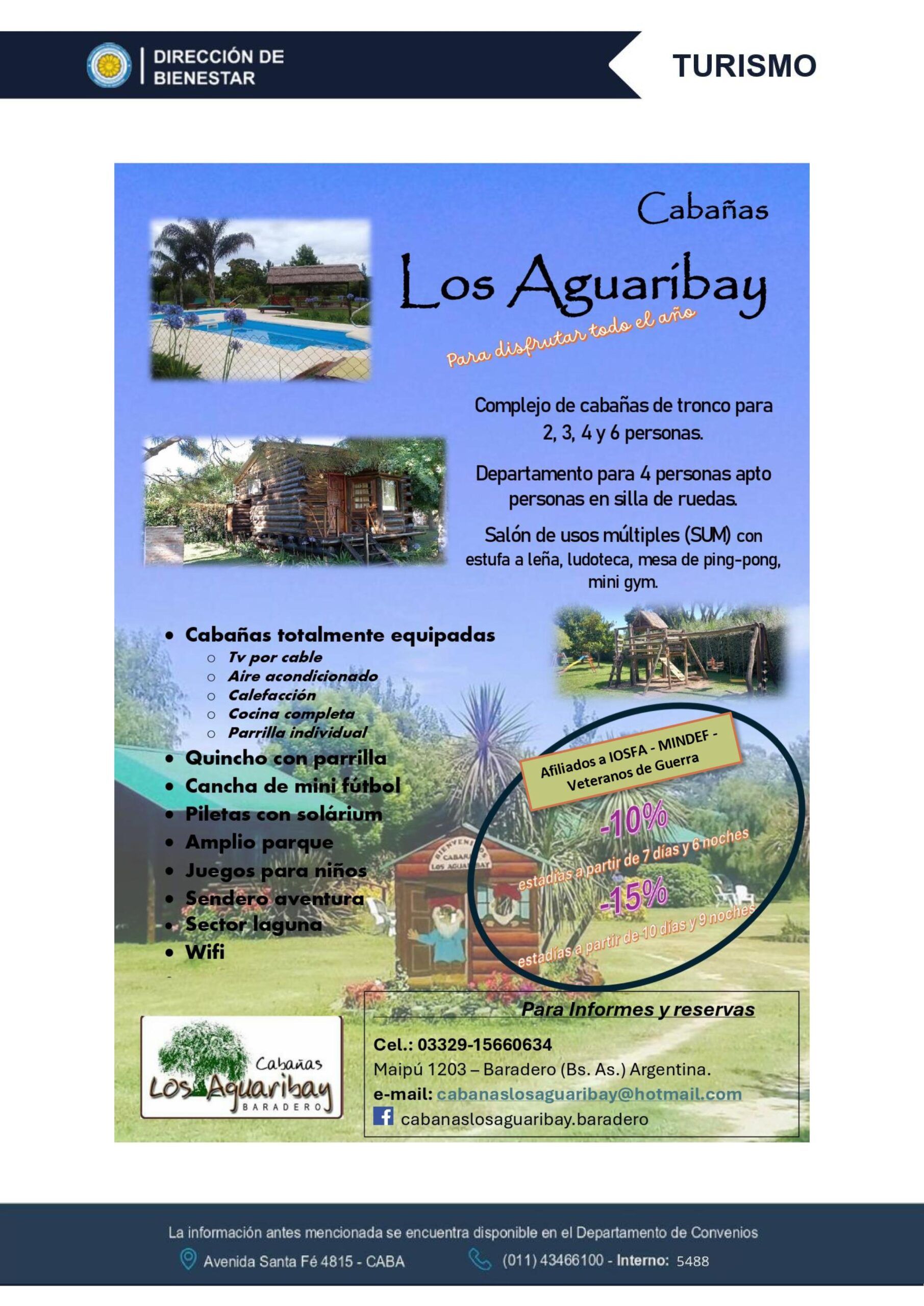 DIRECCIÓN DE BIENESTAR

TURISMO

Cabañas

Los Aguaribay

Para disfrutar todo el año

Complejo de cabañas de tronco para 2, 3, 4 y 6 personas.

Departamento para 4 personas apto personas en silla de ruedas.

Salón de usos múltiples (SUM) con estufa a leña, ludoteca, mesa de ping-pong, mini gym.

• Cabañas totalmente equipadas
○ Tv por cable
○ Aire acondicionado
○ Calefacción
○ Cocina completa
○ Parrilla individual
• Quincho con parrilla
• Cancha de mini fútbol
• Piletas con solárium
• Amplio parque
• Juegos para niños
• Sendero aventura
• Sector laguna
• Wifi

Afiliados a IOSFA - MINDEF - Veteranos de Guerra

-10%
estadías a partir de 7 días y 6 noches

-15%
estadías a partir de 10 días y 9 noches

Cabañas
Los Aguaribay
BARADERO

Para Informes y reservas

Cel.: 03329-15660634
Maipú 1203 – Baradero (Bs. As.) Argentina.
e-mail: cabanaslosaguaribay@hotmail.com
cabanaslosaguaribay.baradero

La información antes mencionada se encuentra disponible en el Departamento de Convenios

Avenida Santa Fé 4815 - CABA

(011) 43466100 - Interno: 5488